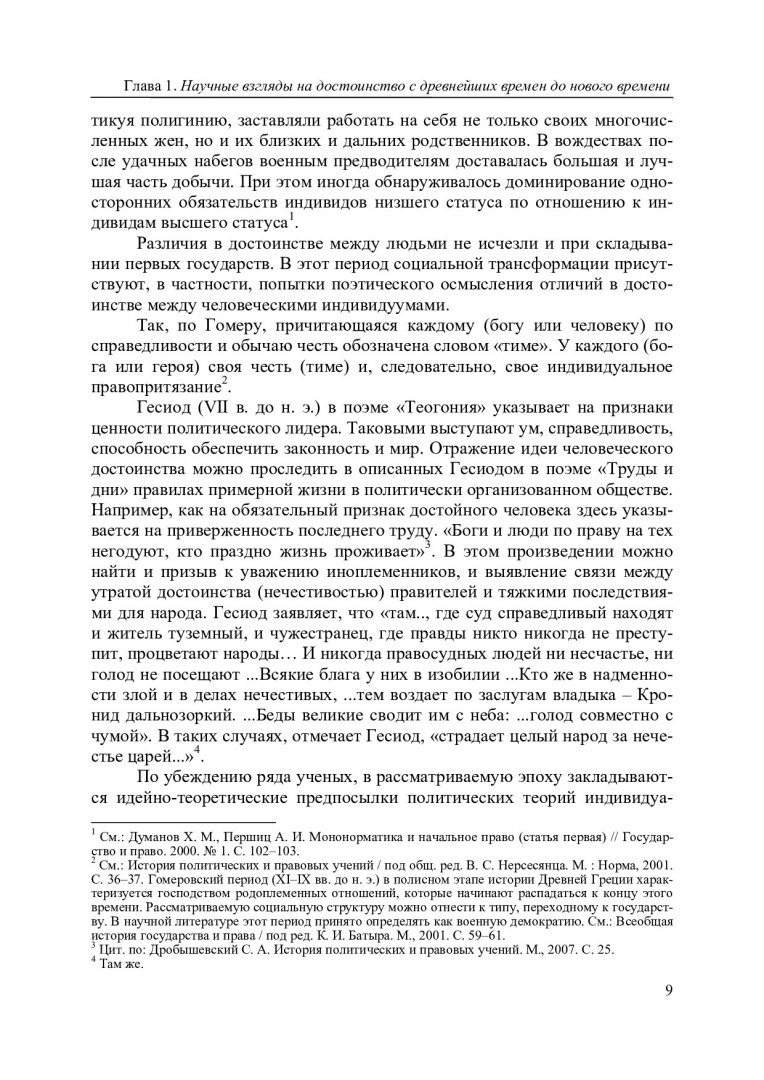 Глава 1. Научные взгляды на достоинство с древнейших времен до нового времени

тикуя полигинию, заставляли работать на себя не только своих многочисленных жен, но и их близких и дальних родственников. В вождествах после удачных набегов военным предводителям доставалась большая и лучшая часть добычи. При этом иногда обнаруживалось доминирование односторонних обязательств индивидов низшего статуса по отношению к индивидам высшего статуса$^1$.

Различия в достоинстве между людьми не исчезли и при складывании первых государств. В этот период социальной трансформации присутствуют, в частности, попытки поэтического осмысления отличий в достоинстве между человеческими индивидуумами.

Так, по Гомеру, причитающаяся каждому (богу или человеку) по справедливости и обычаю честь обозначена словом «тиме». У каждого (бога или героя) своя честь (тиме) и, следовательно, свое индивидуальное правопритязание$^2$.

Гесиод (VII в. до н. э.) в поэме «Теогония» указывает на признаки ценности политического лидера. Таковыми выступают ум, справедливость, способность обеспечить законность и мир. Отражение идеи человеческого достоинства можно проследить в описанных Гесиодом в поэме «Труды и дни» правилах примерной жизни в политически организованном обществе. Например, как на обязательный признак достойного человека здесь указывается на приверженность последнего труду. «Боги и люди по праву на тех негодуют, кто праздно жизнь проживает»$^3$. В этом произведении можно найти и призыв к уважению иноплеменников, и выявление связи между утратой достоинства (нечестивостью) правителей и тяжкими последствиями для народа. Гесиод заявляет, что «там.., где суд справедливый находят и житель туземный, и чужестранец, где правды никто никогда не преступит, процветают народы… И никогда правосудных людей ни несчастье, ни голод не посещают ...Всякие блага у них в изобилии ...Кто же в надменности злой и в делах нечестивых, ...тем воздает по заслугам владыка – Кронид дальнозоркий. ...Беды великие сводит им с неба: ...голод совместно с чумой». В таких случаях, отмечает Гесиод, «страдает целый народ за нечестье царей...»$^4$.

По убеждению ряда ученых, в рассматриваемую эпоху закладываются идейно-теоретические предпосылки политических теорий индивидуа-

$^1$ См.: Думанов Х. М., Першиц А. И. Мононорматика и начальное право (статья первая) // Государство и право. 2000. № 1. С. 102–103.
$^2$ См.: История политических и правовых учений / под общ. ред. В. С. Нерсесянца. М. : Норма, 2001. С. 36–37. Гомеровский период (XI–IX вв. до н. э.) в полисном этапе истории Древней Греции характеризуется господством родоплеменных отношений, которые начинают распадаться к концу этого времени. Рассматриваемую социальную структуру можно отнести к типу, переходному к государству. В научной литературе этот период принято определять как военную демократию. См.: Всеобщая история государства и права / под ред. К. И. Батыра. М., 2001. С. 59–61.
$^3$ Цит. по: Дробышевский С. А. История политических и правовых учений. М., 2007. С. 25.
$^4$ Там же.

9